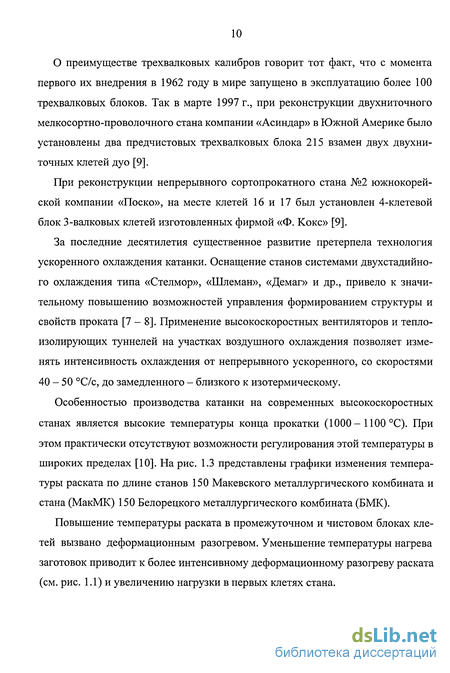 10

О преимуществе трехвалковых калибров говорит тот факт, что с момента первого их внедрения в 1962 году в мире запущено в эксплуатацию более 100 трехвалковых блоков. Так в марте 1997 г., при реконструкции двухниточного мелкосортно-проволочного стана компании «Асиндар» в Южной Америке было установлены два предчистовых трехвалковых блока 215 взамен двух двухниточных клетей дуо [9].

При реконструкции непрерывного сортопрокатного стана №2 южнокорейской компании «Поско», на месте клетей 16 и 17 был установлен 4-клетевой блок 3-валковых клетей изготовленных фирмой «Ф. Кокс» [9].

За последние десятилетия существенное развитие претерпела технология ускоренного охлаждения катанки. Оснащение станов системами двухстадийного охлаждения типа «Стелмор», «Шлеман», «Демаг» и др., привело к значительному повышению возможностей управления формированием структуры и свойств проката [7 – 8]. Применение высокоскоростных вентиляторов и теплоизолирующих туннелей на участках воздушного охлаждения позволяет изменять интенсивность охлаждения от непрерывного ускоренного, со скоростями 40 – 50 °С/с, до замедленного – близкого к изотермическому.

Особенностью производства катанки на современных высокоскоростных станах является высокие температуры конца прокатки (1000 – 1100 °С). При этом практически отсутствуют возможности регулирования этой температуры в широких пределах [10]. На рис. 1.3 представлены графики изменения температуры раската по длине станов 150 Макевского металлургического комбината и стана (МакМК) 150 Белорецкого металлургического комбината (БМК).

Повышение температуры раската в промежуточном и чистовом блоках клетей вызвано деформационным разогревом. Уменьшение температуры нагрева заготовок приводит к более интенсивному деформационному разогреву раската (см. рис. 1.1) и увеличению нагрузки в первых клетях стана.

dsLib.net
библиотека диссертаций